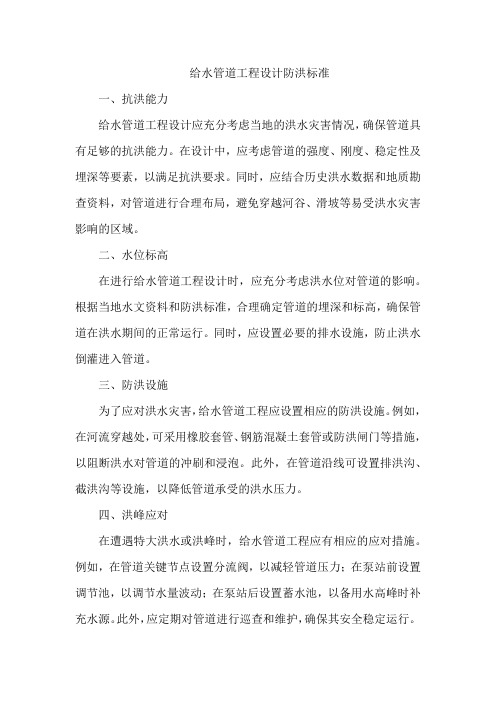 给水管道工程设计防洪标准

一、抗洪能力

给水管道工程设计应充分考虑当地的洪水灾害情况，确保管道具有足够的抗洪能力。在设计中，应考虑管道的强度、刚度、稳定性及埋深等要素，以满足抗洪要求。同时，应结合历史洪水数据和地质勘查资料，对管道进行合理布局，避免穿越河谷、滑坡等易受洪水灾害影响的区域。

二、水位标高

在进行给水管道工程设计时，应充分考虑洪水位对管道的影响。根据当地水文资料和防洪标准，合理确定管道的埋深和标高，确保管道在洪水期间的正常运行。同时，应设置必要的排水设施，防止洪水倒灌进入管道。

三、防洪设施

为了应对洪水灾害，给水管道工程应设置相应的防洪设施。例如，在河流穿越处，可采用橡胶套管、钢筋混凝土套管或防洪闸门等措施，以阻断洪水对管道的冲刷和浸泡。此外，在管道沿线可设置排洪沟、截洪沟等设施，以降低管道承受的洪水压力。

四、洪峰应对

在遭遇特大洪水或洪峰时，给水管道工程应有相应的应对措施。例如，在管道关键节点设置分流阀，以减轻管道压力；在泵站前设置调节池，以调节水量波动；在泵站后设置蓄水池，以备用水高峰时补充水源。此外，应定期对管道进行巡查和维护，确保其安全稳定运行。